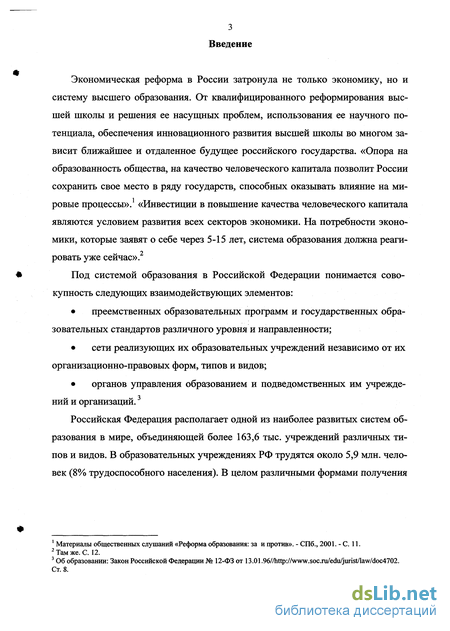 3

Введение

Экономическая реформа в России затронула не только экономику, но и систему высшего образования. От квалифицированного реформирования высшей школы и решения ее насущных проблем, использования ее научного потенциала, обеспечения инновационного развития высшей школы во многом зависит ближайшее и отдаленное будущее российского государства. «Опора на образованность общества, на качество человеческого капитала позволит России сохранить свое место в ряду государств, способных оказывать влияние на мировые процессы».$^1$ «Инвестиции в повышение качества человеческого капитала являются условием развития всех секторов экономики. На потребности экономики, которые заявят о себе через 5-15 лет, система образования должна реагировать уже сейчас».$^2$

Под системой образования в Российской Федерации понимается совокупность следующих взаимодействующих элементов:

• преемственных образовательных программ и государственных образовательных стандартов различного уровня и направленности;

• сети реализующих их образовательных учреждений независимо от их организационно-правовых форм, типов и видов;

• органов управления образованием и подведомственных им учреждений и организаций.$^3$

Российская Федерация располагает одной из наиболее развитых систем образования в мире, объединяющей более 163,6 тыс. учреждений различных типов и видов. В образовательных учреждениях РФ трудятся около 5,9 млн. человек (8% трудоспособного населения). В целом различными формами получения

$^1$ Материалы общественных слушаний «Реформа образования: за и против». - СПб., 2001. - С. 11.
$^2$ Там же. С. 12.
$^3$ Об образовании: Закон Российской Федерации № 12-ФЗ от 13.01.96//http://www.soc.ru/edu/jurist/law/doc4702. Ст. 8.

dsLib.net
библиотека диссертаций